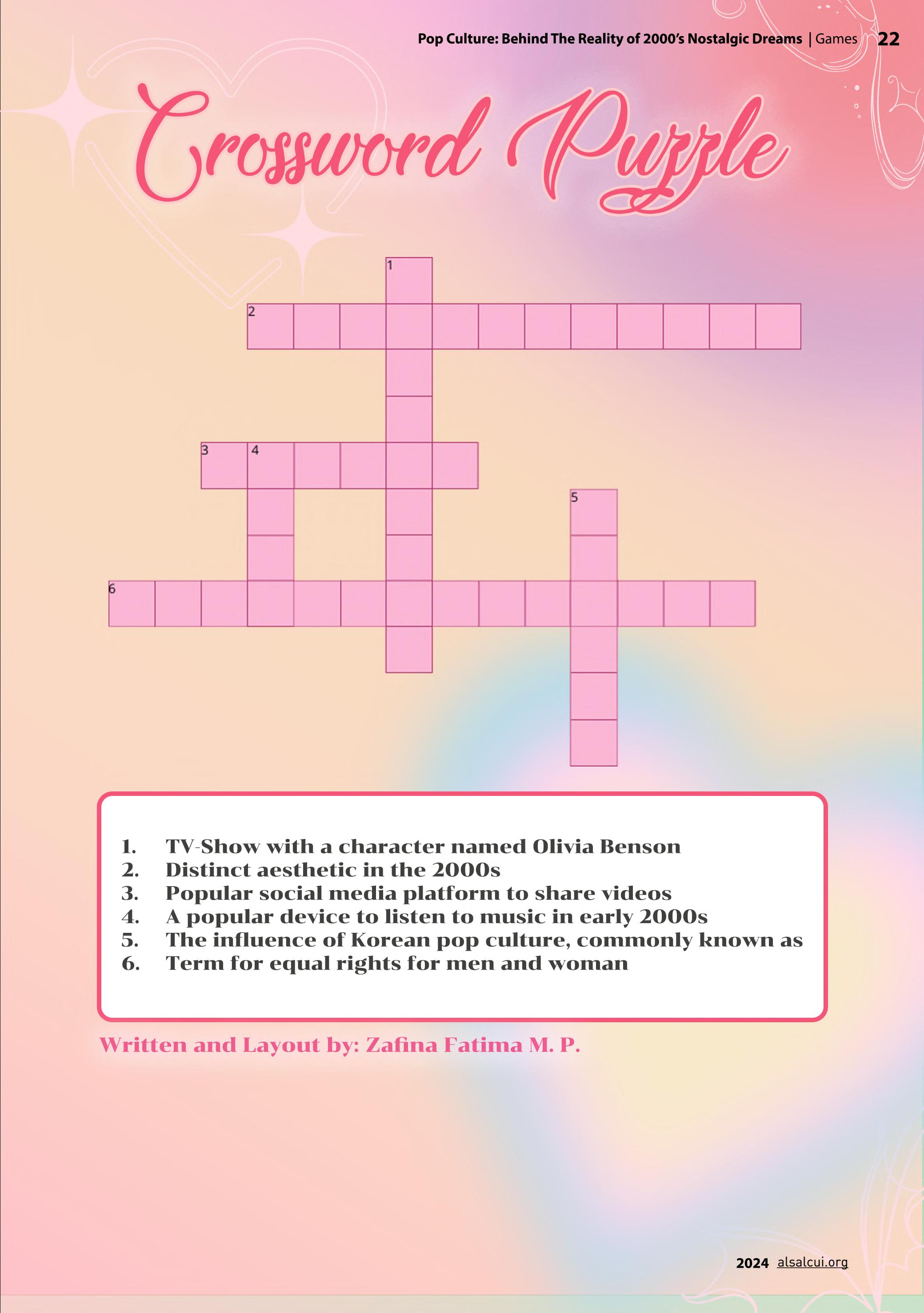 Pop Culture: Behind The Reality of 2000's Nostalgic Dreams | Games 22

Crossword Puzzle

1

2

3 4

5

6

1. TV-Show with a character named Olivia Benson
2. Distinct aesthetic in the 2000s
3. Popular social media platform to share videos
4. A popular device to listen to music in early 2000s
5. The influence of Korean pop culture, commonly known as
6. Term for equal rights for men and woman

Written and Layout by: Zafina Fatima M. P.

2024 alsalcui.org